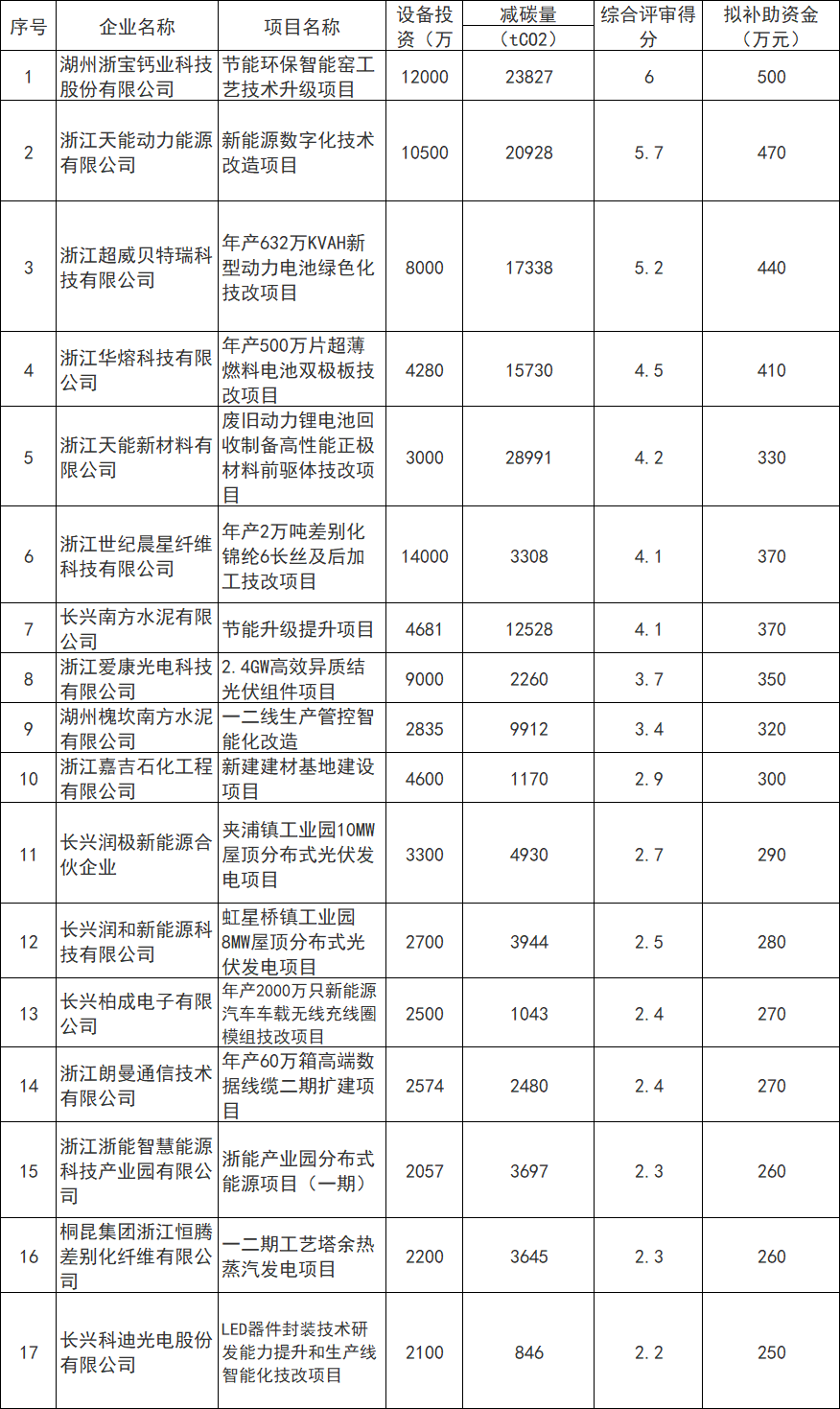 | 序号 | 企业名称 | 项目名称 | 设备投资（万 | 减碳量（tCO2） | 综合评审得分 | 拟补助资金（万元） |
|---|---|---|---|---|---|---|
| 1 | 湖州浙宝钙业科技股份有限公司 | 节能环保智能窑工艺技术升级项目 | 12000 | 23827 | 6 | 500 |
| 2 | 浙江天能动力能源有限公司 | 新能源数字化技术改造项目 | 10500 | 20928 | 5.7 | 470 |
| 3 | 浙江超威贝特瑞科技有限公司 | 年产632万KVAH新型动力电池绿色化技改项目 | 8000 | 17338 | 5.2 | 440 |
| 4 | 浙江华熔科技有限公司 | 年产500万片超薄燃料电池双极板技改项目 | 4280 | 15730 | 4.5 | 410 |
| 5 | 浙江天能新材料有限公司 | 废旧动力锂电池回收制备高性能正极材料前驱体技改项目 | 3000 | 28991 | 4.2 | 330 |
| 6 | 浙江世纪晨星纤维科技有限公司 | 年产2万吨差别化锦纶6长丝及后加工技改项目 | 14000 | 3308 | 4.1 | 370 |
| 7 | 长兴南方水泥有限公司 | 节能升级提升项目 | 4681 | 12528 | 4.1 | 370 |
| 8 | 浙江爱康光电科技有限公司 | 2.4GW高效异质结光伏组件项目 | 9000 | 2260 | 3.7 | 350 |
| 9 | 湖州槐坎南方水泥有限公司 | 一二线生产管控智能化改造 | 2835 | 9912 | 3.4 | 320 |
| 10 | 浙江嘉吉石化工程有限公司 | 新建建材基地建设项目 | 4600 | 1170 | 2.9 | 300 |
| 11 | 长兴润极新能源合伙企业 | 夹浦镇工业园10MW屋顶分布式光伏发电项目 | 3300 | 4930 | 2.7 | 290 |
| 12 | 长兴润和新能源科技有限公司 | 虹星桥镇工业园8MW屋顶分布式光伏发电项目 | 2700 | 3944 | 2.5 | 280 |
| 13 | 长兴柏成电子有限公司 | 年产2000万只新能源汽车车载无线充线圈模组技改项目 | 2500 | 1043 | 2.4 | 270 |
| 14 | 浙江朗曼通信技术有限公司 | 年产60万箱高端数据线缆二期扩建项目 | 2574 | 2480 | 2.4 | 270 |
| 15 | 浙江浙能智慧能源科技产业园有限公司 | 浙能产业园分布式能源项目（一期） | 2057 | 3697 | 2.3 | 260 |
| 16 | 桐昆集团浙江恒腾差别化纤维有限公司 | 一二期工艺塔余热蒸汽发电项目 | 2200 | 3645 | 2.3 | 260 |
| 17 | 长兴科迪光电股份有限公司 | LED器件封装技术研发能力提升和生产线智能化技改项目 | 2100 | 846 | 2.2 | 250 |